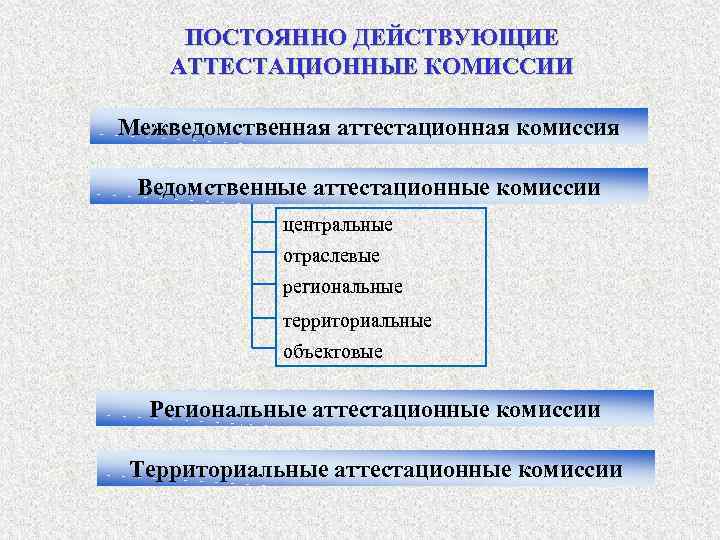 ПОСТОЯННО ДЕЙСТВУЮЩИЕ АТТЕСТАЦИОННЫЕ КОМИССИИ

Межведомственная аттестационная комиссия

Ведомственные аттестационные комиссии

центральные
отраслевые
региональные
территориальные
объектовые

Региональные аттестационные комиссии

Территориальные аттестационные комиссии